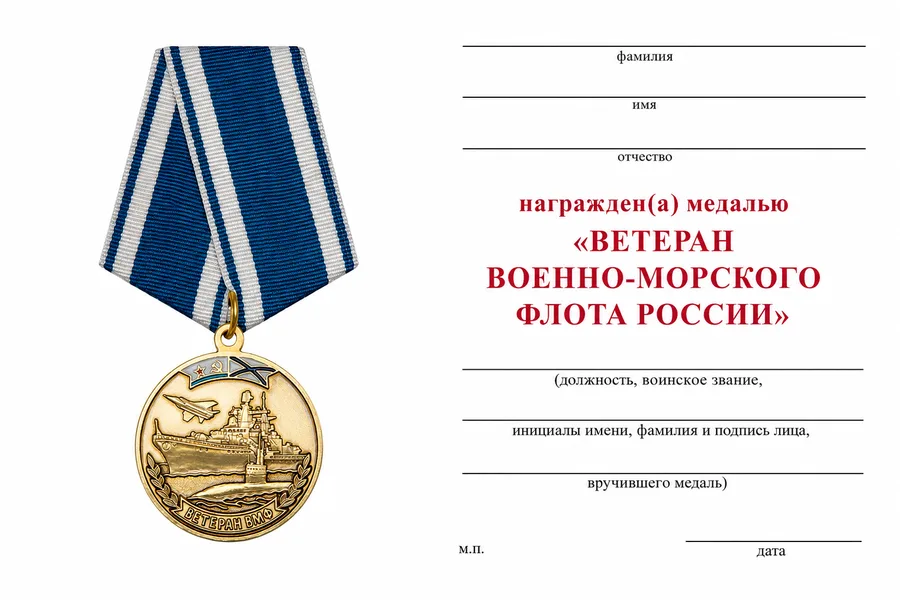 ВЕТЕРАН ВМФ

____
фамилия

____
имя

____
отчество

награжден(а) медалью
«ВЕТЕРАН
ВОЕННО-МОРСКОГО
ФЛОТА РОССИИ»

____
(должность, воинское звание,

____
инициалы имени, фамилия и подпись лица,

____
вручившего медаль)

м.п.

____
дата